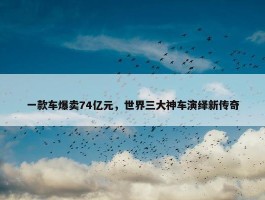 一款车爆卖74亿元，世界三大神车演绎新传奇